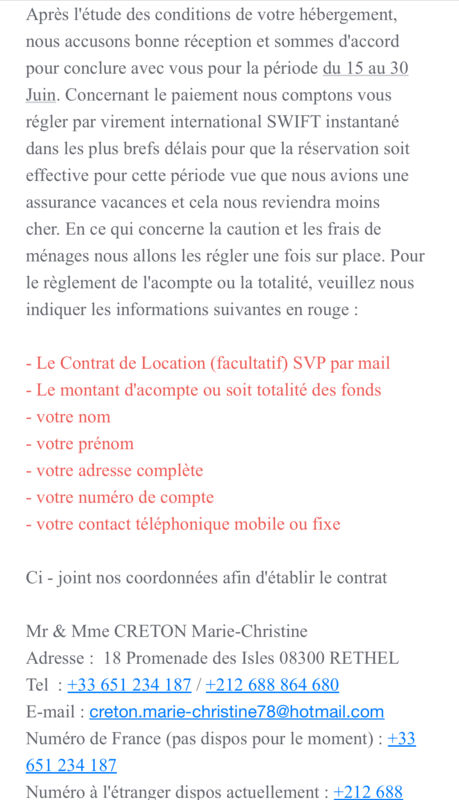 Après l'étude des conditions de votre hébergement, nous accusons bonne réception et sommes d'accord pour conclure avec vous pour la période du 15 au 30 Juin. Concernant le paiement nous comptons vous régler par virement international SWIFT instantané dans les plus brefs délais pour que la réservation soit effective pour cette période vue que nous avions une assurance vacances et cela nous reviendra moins cher. En ce qui concerne la caution et les frais de ménages nous allons les régler une fois sur place. Pour le règlement de l'acompte ou la totalité, veuillez nous indiquer les informations suivantes en rouge :

- Le Contrat de Location (facultatif) SVP par mail
- Le montant d'acompte ou soit totalité des fonds
- votre nom
- votre prénom
- votre adresse complète
- votre numéro de compte
- votre contact téléphonique mobile ou fixe

Ci - joint nos coordonnées afin d'établir le contrat

Mr & Mme CRETON Marie-Christine
Adresse : 18 Promenade des Isles 08300 RETHEL
Tel : +33 651 234 187 / +212 688 864 680
E-mail : creton.marie-christine78@hotmail.com
Numéro de France (pas dispos pour le moment) : +33 651 234 187
Numéro à l'étranger dispos actuellement : +212 688